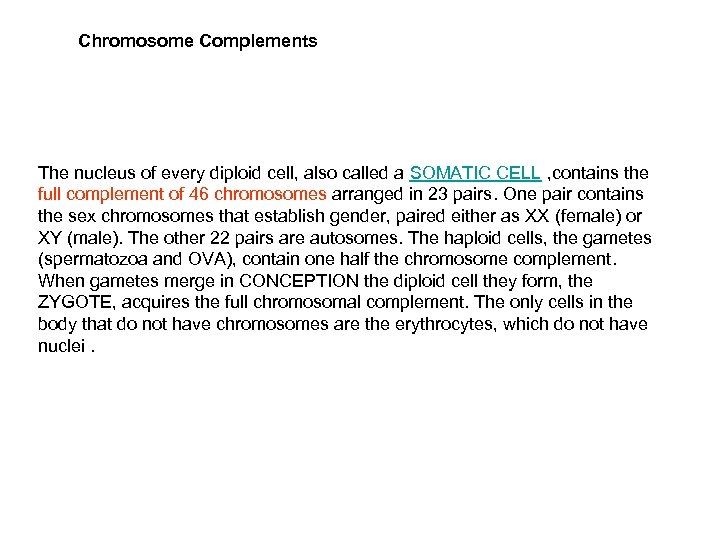 Chromosome Complements

The nucleus of every diploid cell, also called a SOMATIC CELL ,contains the full complement of 46 chromosomes arranged in 23 pairs. One pair contains the sex chromosomes that establish gender, paired either as XX (female) or XY (male). The other 22 pairs are autosomes. The haploid cells, the gametes (spermatozoa and OVA), contain one half the chromosome complement. When gametes merge in CONCEPTION the diploid cell they form, the ZYGOTE, acquires the full chromosomal complement. The only cells in the body that do not have chromosomes are the erythrocytes, which do not have nuclei .